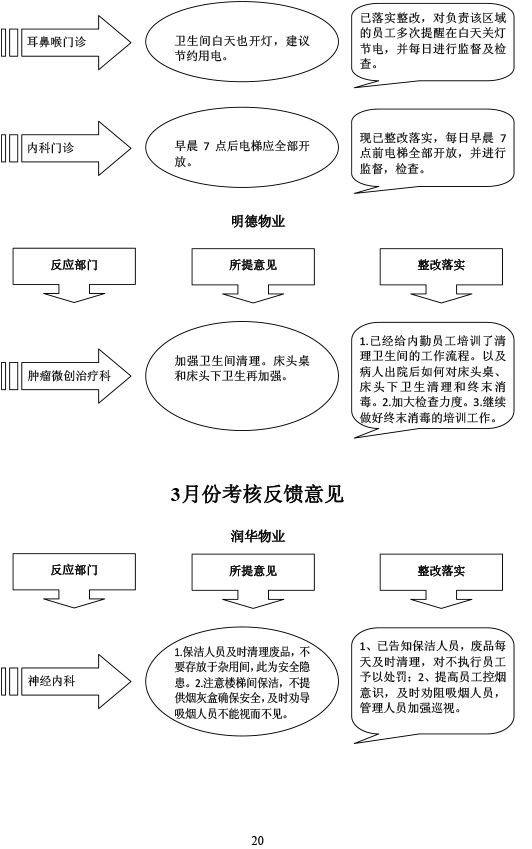 耳鼻喉门诊

卫生间白天也开灯，建议节约用电。

已落实整改，对负责该区域的员工多次提醒在白天关灯节电，并每日进行监督及检查。

内科门诊

早晨 7 点后电梯应全部开放。

现已整改落实，每日早晨 7 点前电梯全部开放，并进行监督，检查。

明德物业

反应部门

所提意见

整改落实

肿瘤微创治疗科

加强卫生间清理。床头桌和床头下卫生再加强。

1.已经给内勤员工培训了清理卫生间的工作流程。以及病人出院后如何对床头桌、床头下卫生清理和终末消毒。2.加大检查力度。3.继续做好终末消毒的培训工作。

3月份考核反馈意见

润华物业

反应部门

所提意见

整改落实

神经内科

1.保洁人员及时清理废品，不要存放于杂用间，此为安全隐患。2.注意楼梯间保洁，不提供烟灰盒确保安全，及时劝导吸烟人员不能视而不见。

1、已告知保洁人员，废品每天及时清理，对不执行员工予以处罚；2、提高员工控烟意识，及时劝阻吸烟人员，管理人员加强巡视。

20